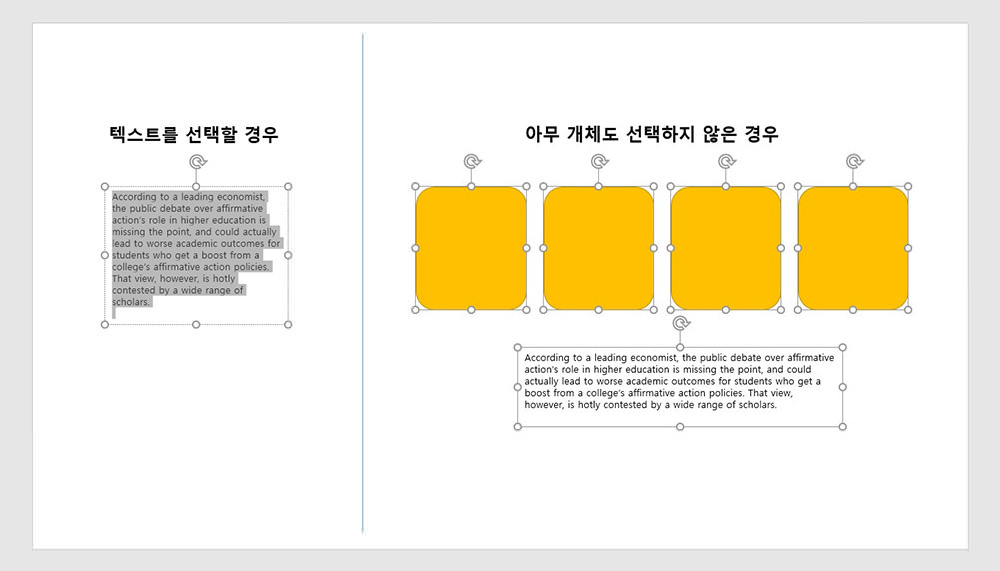 텍스트를 선택할 경우

According to a leading economist, the public debate over affirmative action's role in higher education is missing the point, and could actually lead to worse academic outcomes for students who get a boost from a college's affirmative action policies. That view, however, is hotly contested by a wide range of scholars.

아무 개체도 선택하지 않은 경우

According to a leading economist, the public debate over affirmative action's role in higher education is missing the point, and could actually lead to worse academic outcomes for students who get a boost from a college's affirmative action policies. That view, however, is hotly contested by a wide range of scholars.